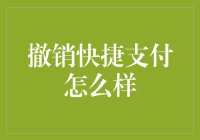 撤销快捷支付怎么样